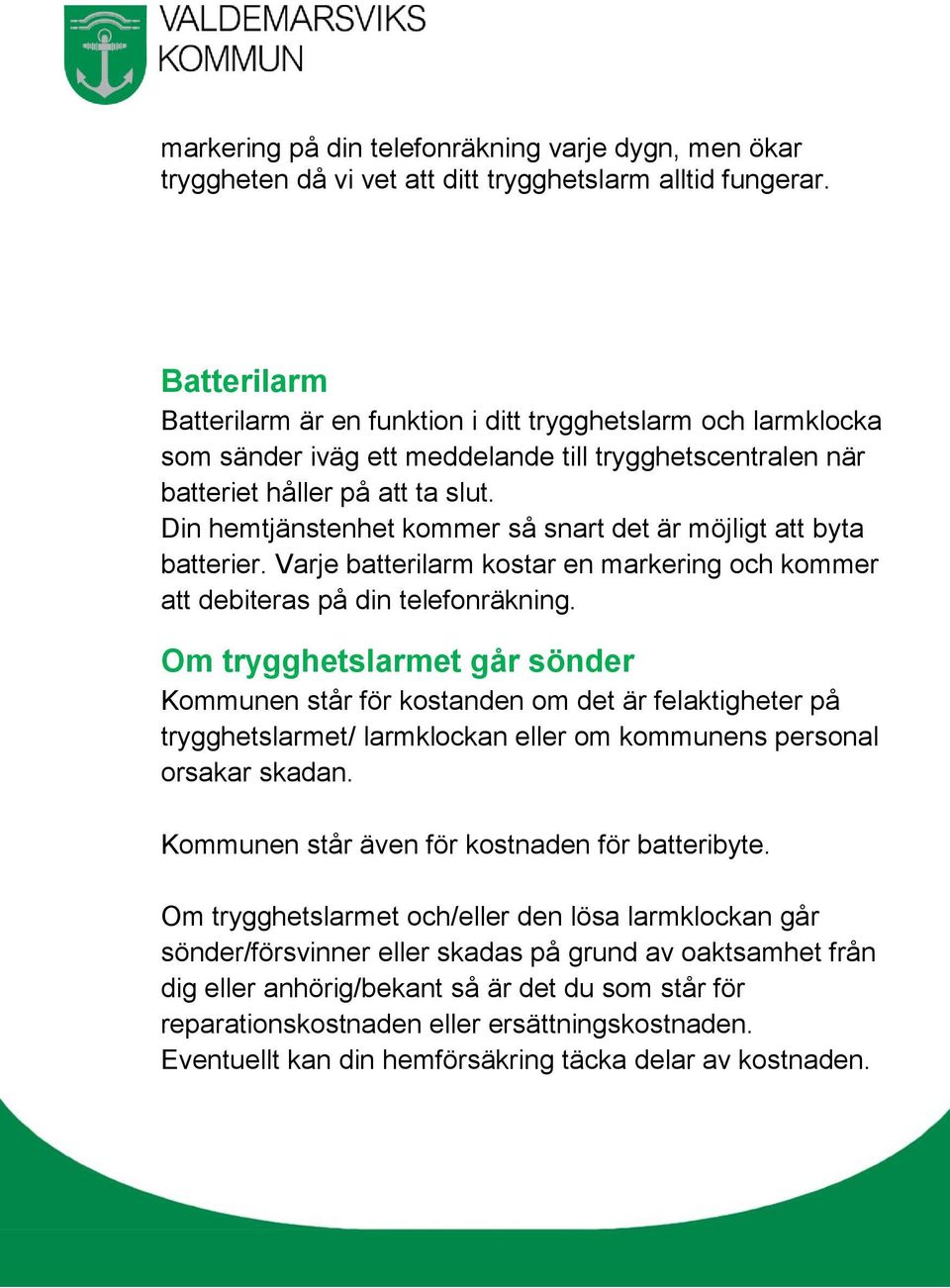 VALDEMARSVIKS KOMMUN

markering på din telefonräkning varje dygn, men ökar tryggheten då vi vet att ditt trygghetslarm alltid fungerar.

Batterilarm
Batterilarm är en funktion i ditt trygghetslarm och larmklocka som sänder iväg ett meddelande till trygghetscentralen när batteriet håller på att ta slut.
Din hemtjänstenhet kommer så snart det är möjligt att byta batterier. Varje batterilarm kostar en markering och kommer att debiteras på din telefonräkning.

Om trygghetslarmet går sönder
Kommunen står för kostanden om det är felaktigheter på trygghetslarmet/ larmklockan eller om kommunens personal orsakar skadan.

Kommunen står även för kostnaden för batteribyte.

Om trygghetslarmet och/eller den lösa larmklockan går sönder/försvinner eller skadas på grund av oaktsamhet från dig eller anhörig/bekant så är det du som står för reparationskostnaden eller ersättningskostnaden.
Eventuellt kan din hemförsäkring täcka delar av kostnaden.